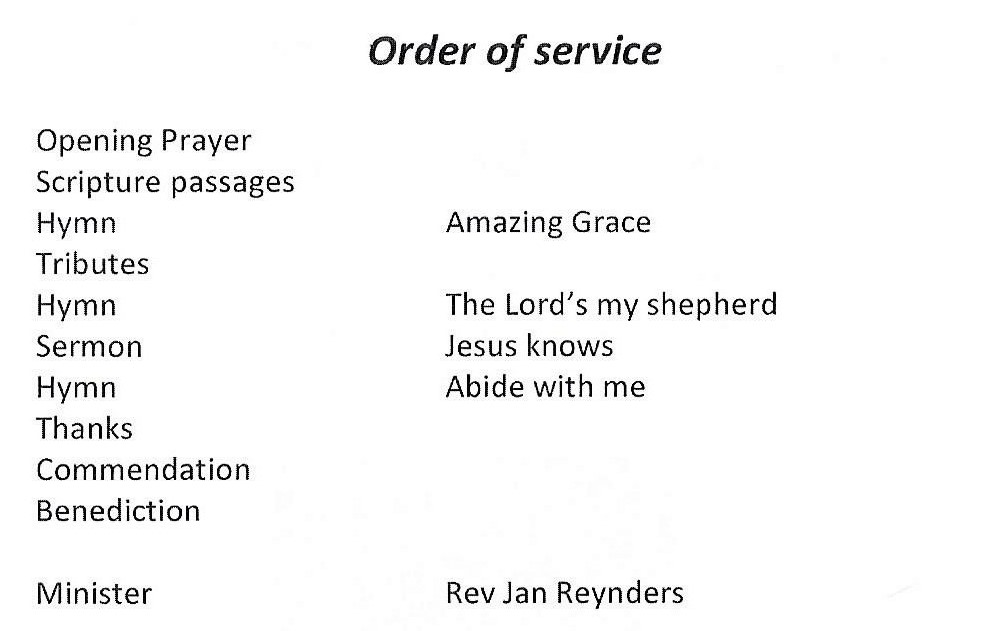 Order of service

Opening Prayer
Scripture passages
Hymn Amazing Grace
Tributes
Hymn The Lord's my shepherd
Sermon Jesus knows
Hymn Abide with me
Thanks
Commendation
Benediction

Minister Rev Jan Reynders